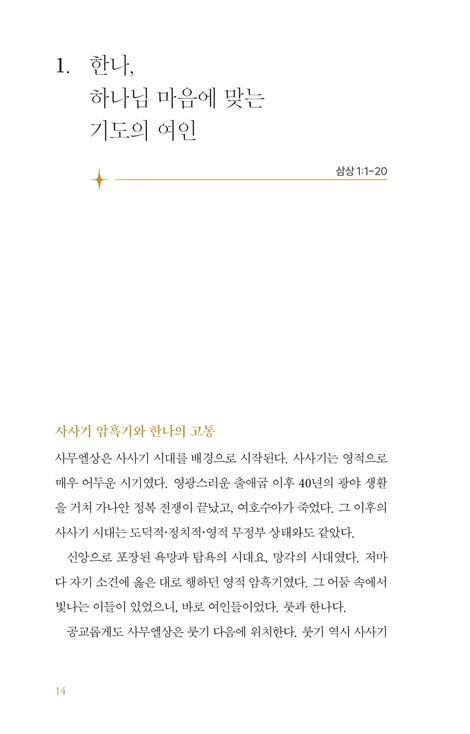 1. 한나,
하나님 마음에 맞는
기도의 여인

삼상 1:1-20

사사기 암흑기와 한나의 고통

사무엘상은 사사기 시대를 배경으로 시작된다. 사사기는 영적으로 매우 어두운 시기였다. 영광스러운 출애굽 이후 40년의 광야 생활을 거쳐 가나안 정복 전쟁이 끝났고, 여호수아가 죽었다. 그 이후의 사사기 시대는 도덕적·정치적·영적 무정부 상태와도 같았다.

신앙으로 포장된 욕망과 탐욕의 시대요, 망각의 시대였다. 저마다 자기 소견에 옳은 대로 행하던 영적 암흑기였다. 그 어둠 속에서 빛나는 이들이 있었으니, 바로 여인들이었다. 룻과 한나다.

공교롭게도 사무엘상은 룻기 다음에 위치한다. 룻기 역시 사사기

14